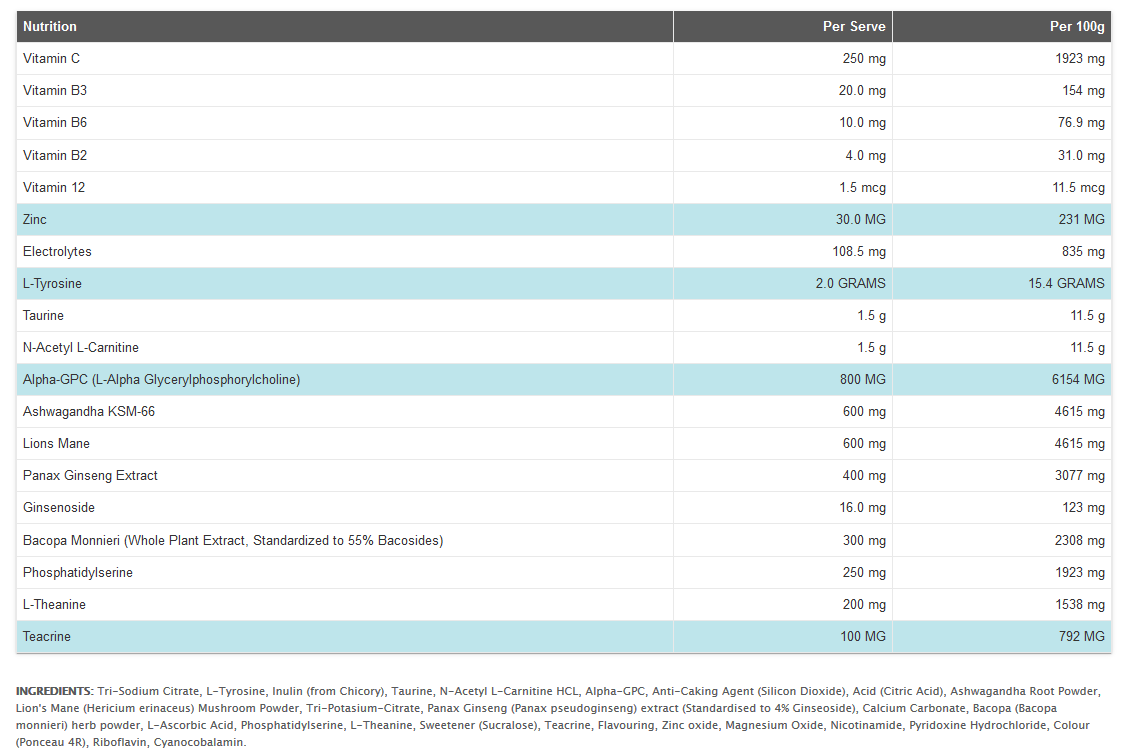 | Nutrition | Per Serve | Per 100g |
|---|---|---|
| Vitamin C | 250 mg | 1923 mg |
| Vitamin B3 | 20.0 mg | 154 mg |
| Vitamin B6 | 10.0 mg | 76.9 mg |
| Vitamin B2 | 4.0 mg | 31.0 mg |
| Vitamin 12 | 1.5 mcg | 11.5 mcg |
| Zinc | 30.0 MG | 231 MG |
| Electrolytes | 108.5 mg | 835 mg |
| L-Tyrosine | 2.0 GRAMS | 15.4 GRAMS |
| Taurine | 1.5 g | 11.5 g |
| N-Acetyl L-Carnitine | 1.5 g | 11.5 g |
| Alpha-GPC (L-Alpha Glycerylphosphorylcholine) | 800 MG | 6154 MG |
| Ashwagandha KSM-66 | 600 mg | 4615 mg |
| Lions Mane | 600 mg | 4615 mg |
| Panax Ginseng Extract | 400 mg | 3077 mg |
| Ginsenoside | 16.0 mg | 123 mg |
| Bacopa Monnieri (Whole Plant Extract, Standardized to 55% Bacosides) | 300 mg | 2308 mg |
| Phosphatidylserine | 250 mg | 1923 mg |
| L-Theanine | 200 mg | 1538 mg |
| Teacrine | 100 MG | 792 MG |

INGREDIENTS: Tri-Sodium Citrate, L-Tyrosine, Inulin (from Chicory), Taurine, N-Acetyl L-Carnitine HCL, Alpha-GPC, Anti-Caking Agent (Silicon Dioxide), Acid (Citric Acid), Ashwagandha Root Powder, Lion's Mane (Hericium erinaceus) Mushroom Powder, Tri-Potasium-Citrate, Panax Ginseng (Panax pseudoginseng) extract (Standardised to 4% Ginseoside), Calcium Carbonate, Bacopa (Bacopa monnieri) herb powder, L-Ascorbic Acid, Phosphatidylserine, L-Theanine, Sweetener (Sucralose), Teacrine, Flavouring, Zinc oxide, Magnesium Oxide, Nicotinamide, Pyridoxine Hydrochloride, Colour (Ponceau 4R), Riboflavin, Cyanocobalamin.